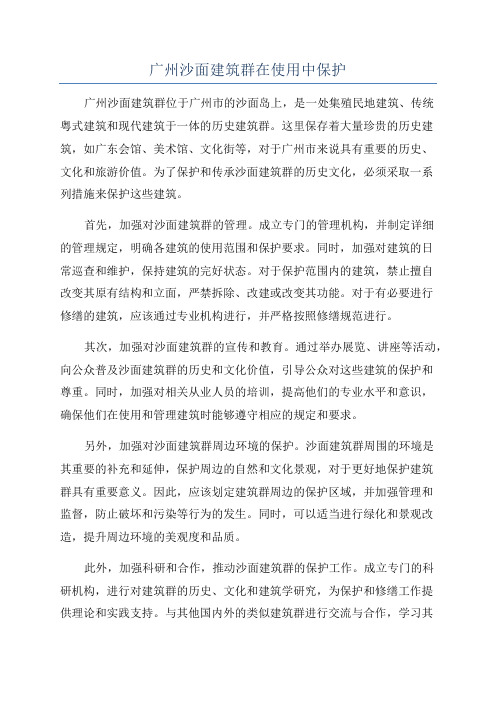 广州沙面建筑群在使用中保护

广州沙面建筑群位于广州市的沙面岛上，是一处集殖民地建筑、传统粤式建筑和现代建筑于一体的历史建筑群。这里保存着大量珍贵的历史建筑，如广东会馆、美术馆、文化街等，对于广州市来说具有重要的历史、文化和旅游价值。为了保护和传承沙面建筑群的历史文化，必须采取一系列措施来保护这些建筑。

首先，加强对沙面建筑群的管理。成立专门的管理机构，并制定详细的管理规定，明确各建筑的使用范围和保护要求。同时，加强对建筑的日常巡查和维护，保持建筑的完好状态。对于保护范围内的建筑，禁止擅自改变其原有结构和立面，严禁拆除、改建或改变其功能。对于有必要进行修缮的建筑，应该通过专业机构进行，并严格按照修缮规范进行。

其次，加强对沙面建筑群的宣传和教育。通过举办展览、讲座等活动，向公众普及沙面建筑群的历史和文化价值，引导公众对这些建筑的保护和尊重。同时，加强对相关从业人员的培训，提高他们的专业水平和意识，确保他们在使用和管理建筑时能够遵守相应的规定和要求。

另外，加强对沙面建筑群周边环境的保护。沙面建筑群周围的环境是其重要的补充和延伸，保护周边的自然和文化景观，对于更好地保护建筑群具有重要意义。因此，应该划定建筑群周边的保护区域，并加强管理和监督，防止破坏和污染等行为的发生。同时，可以适当进行绿化和景观改造，提升周边环境的美观度和品质。

此外，加强科研和合作，推动沙面建筑群的保护工作。成立专门的科研机构，进行对建筑群的历史、文化和建筑学研究，为保护和修缮工作提供理论和实践支持。与其他国内外的类似建筑群进行交流与合作，学习其